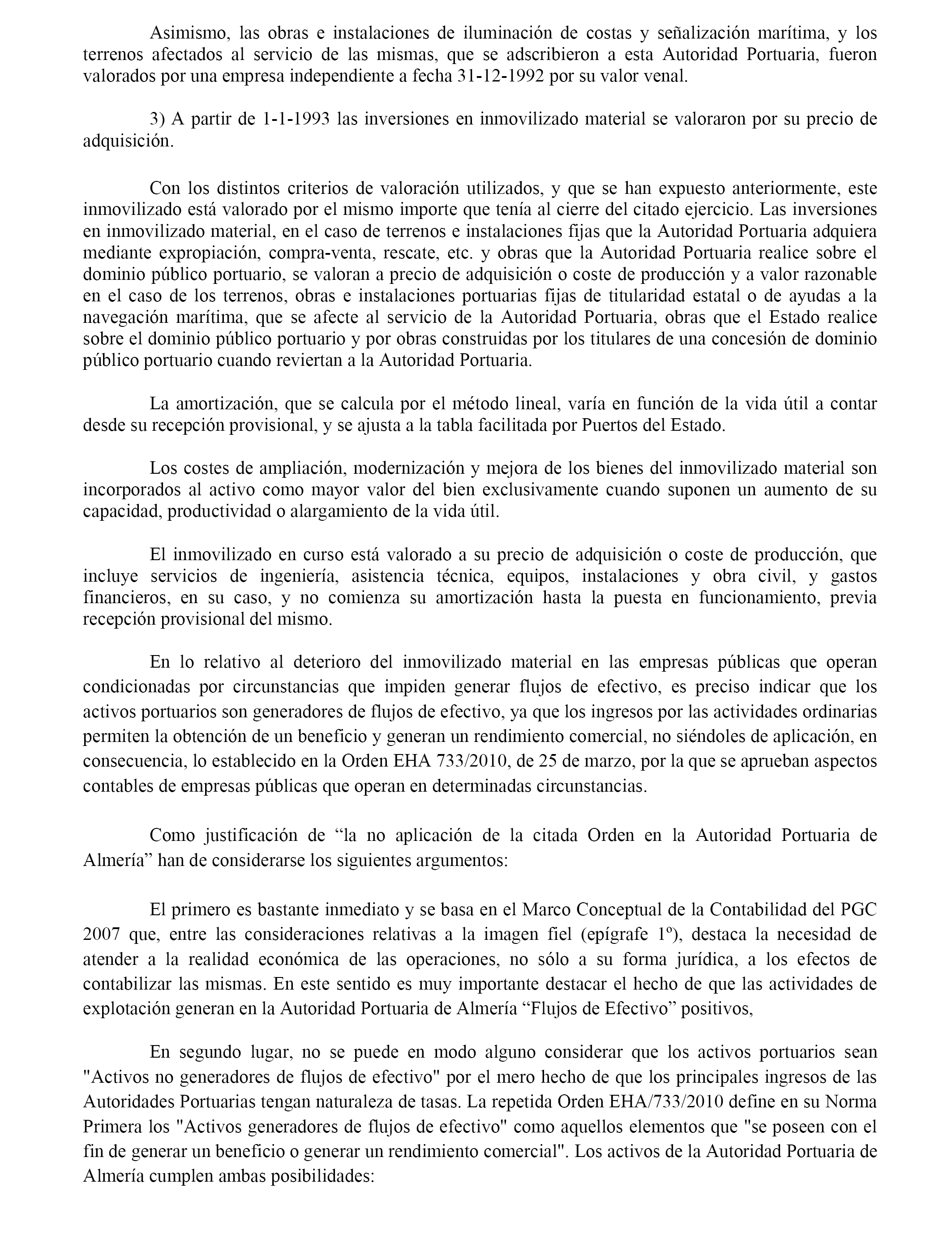 Asimismo, las obras e instalaciones de iluminación de costas y señalización marítima, y los terrenos afectados al servicio de las mismas, que se adscribieron a esta Autoridad Portuaria, fueron valorados por una empresa independiente a fecha 31-12-1992 por su valor venal.

3) A partir de 1-1-1993 las inversiones en inmovilizado material se valoraron por su precio de adquisición.

Con los distintos criterios de valoración utilizados, y que se han expuesto anteriormente, este inmovilizado está valorado por el mismo importe que tenía al cierre del citado ejercicio. Las inversiones en inmovilizado material, en el caso de terrenos e instalaciones fijas que la Autoridad Portuaria adquiera mediante expropiación, compra-venta, rescate, etc. y obras que la Autoridad Portuaria realice sobre el dominio público portuario, se valoran a precio de adquisición o coste de producción y a valor razonable en el caso de los terrenos, obras e instalaciones portuarias fijas de titularidad estatal o de ayudas a la navegación marítima, que se afecte al servicio de la Autoridad Portuaria, obras que el Estado realice sobre el dominio público portuario y por obras construidas por los titulares de una concesión de dominio público portuario cuando reviertan a la Autoridad Portuaria.

La amortización, que se calcula por el método lineal, varía en función de la vida útil a contar desde su recepción provisional, y se ajusta a la tabla facilitada por Puertos del Estado.

Los costes de ampliación, modernización y mejora de los bienes del inmovilizado material son incorporados al activo como mayor valor del bien exclusivamente cuando suponen un aumento de su capacidad, productividad o alargamiento de la vida útil.

El inmovilizado en curso está valorado a su precio de adquisición o coste de producción, que incluye servicios de ingeniería, asistencia técnica, equipos, instalaciones y obra civil, y gastos financieros, en su caso, y no comienza su amortización hasta la puesta en funcionamiento, previa recepción provisional del mismo.

En lo relativo al deterioro del inmovilizado material en las empresas públicas que operan condicionadas por circunstancias que impiden generar flujos de efectivo, es preciso indicar que los activos portuarios son generadores de flujos de efectivo, ya que los ingresos por las actividades ordinarias permiten la obtención de un beneficio y generan un rendimiento comercial, no siéndoles de aplicación, en consecuencia, lo establecido en la Orden EHA 733/2010, de 25 de marzo, por la que se aprueban aspectos contables de empresas públicas que operan en determinadas circunstancias.

Como justificación de “la no aplicación de la citada Orden en la Autoridad Portuaria de Almería” han de considerarse los siguientes argumentos:

El primero es bastante inmediato y se basa en el Marco Conceptual de la Contabilidad del PGC 2007 que, entre las consideraciones relativas a la imagen fiel (epígrafe 1º), destaca la necesidad de atender a la realidad económica de las operaciones, no sólo a su forma jurídica, a los efectos de contabilizar las mismas. En este sentido es muy importante destacar el hecho de que las actividades de explotación generan en la Autoridad Portuaria de Almería “Flujos de Efectivo” positivos,

En segundo lugar, no se puede en modo alguno considerar que los activos portuarios sean "Activos no generadores de flujos de efectivo" por el mero hecho de que los principales ingresos de las Autoridades Portuarias tengan naturaleza de tasas. La repetida Orden EHA/733/2010 define en su Norma Primera los "Activos generadores de flujos de efectivo" como aquellos elementos que "se poseen con el fin de generar un beneficio o generar un rendimiento comercial". Los activos de la Autoridad Portuaria de Almería cumplen ambas posibilidades: